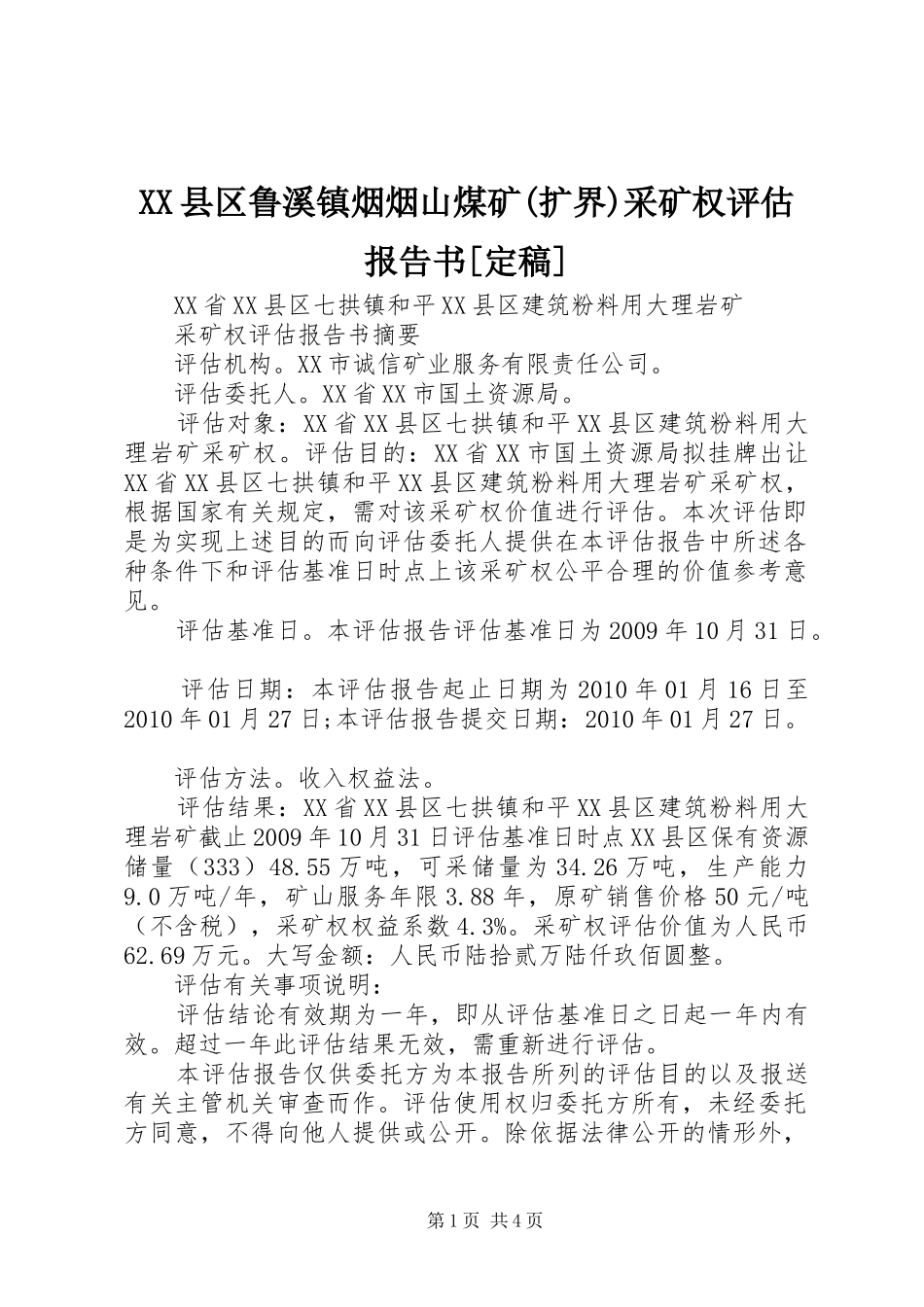 XX县区鲁溪镇烟烟山煤矿(扩界)采矿权评估报告书[定稿]

XX省XX县区七拱镇和平XX县区建筑粉料用大理岩矿

采矿权评估报告书摘要

评估机构。XX市诚信矿业服务有限责任公司。

评估委托人。XX省XX市国土资源局。

评估对象：XX省XX县区七拱镇和平XX县区建筑粉料用大理岩矿采矿权。评估目的：XX省XX市国土资源局拟挂牌出让XX省XX县区七拱镇和平XX县区建筑粉料用大理岩矿采矿权，根据国家有关规定，需对该采矿权价值进行评估。本次评估即是为实现上述目的而向评估委托人提供在本评估报告中所述各种条件下和评估基准日时点上该采矿权公平合理的价值参考意见。

评估基准日。本评估报告评估基准日为2009年10月31日。

评估日期：本评估报告起止日期为2010年01月16日至2010年01月27日;本评估报告提交日期：2010年01月27日。

评估方法。收入权益法。

评估结果：XX省XX县区七拱镇和平XX县区建筑粉料用大理岩矿截止2009年10月31日评估基准日时点XX县区保有资源储量（333）48.55万吨，可采储量为34.26万吨，生产能力9.0万吨/年，矿山服务年限3.88年，原矿销售价格50元/吨（不含税），采矿权权益系数4.3%。采矿权评估价值为人民币62.69万元。大写金额：人民币陆拾贰万陆仟玖佰圆整。

评估有关事项说明：

评估结论有效期为一年，即从评估基准日之日起一年内有效。超过一年此评估结果无效，需重新进行评估。

本评估报告仅供委托方为本报告所列的评估目的以及报送有关主管机关审查而作。评估使用权归委托方所有，未经委托方同意，不得向他人提供或公开。除依据法律公开的情形外，

第1页 共4页